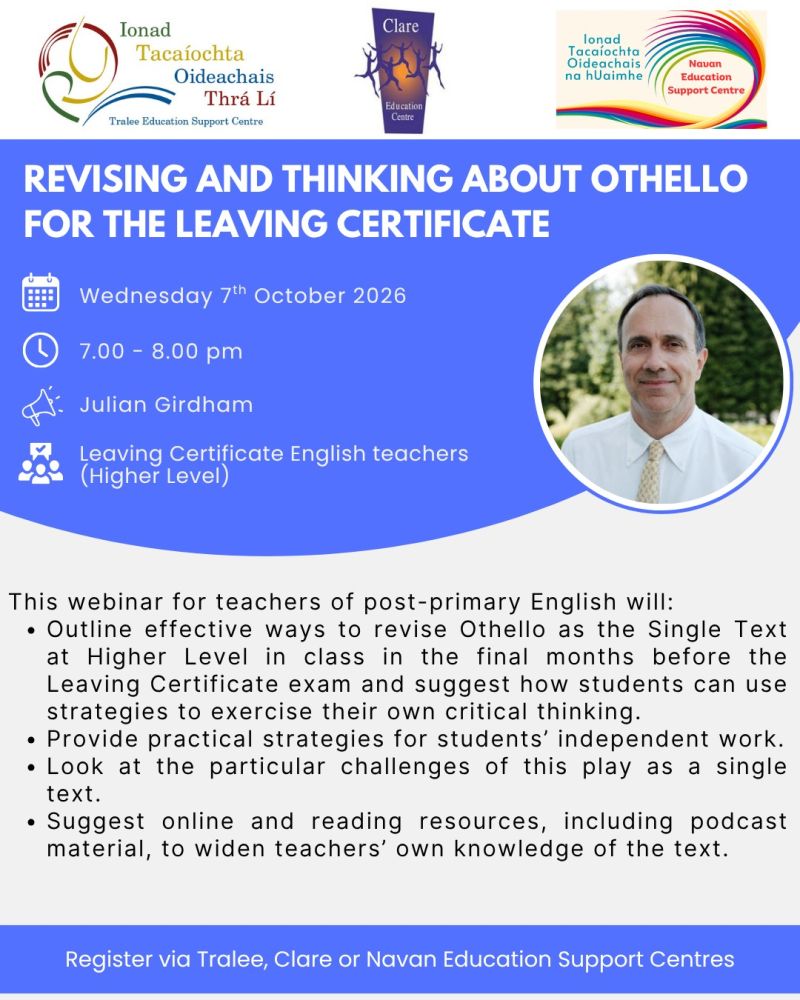 Ionad Tacaíochta Oideachais Thrá Lí
Tralee Education Support Centre

Clare
Education Centre

Ionad Tacaíochta Oideachais na hUaimhe
Navan Education Support Centre

REVISING AND THINKING ABOUT OTHELLO FOR THE LEAVING CERTIFICATE

Wednesday 7$^{th}$ October 2026

7.00 - 8.00 pm

Julian Girdham

Leaving Certificate English teachers (Higher Level)

This webinar for teachers of post-primary English will:
• Outline effective ways to revise Othello as the Single Text at Higher Level in class in the final months before the Leaving Certificate exam and suggest how students can use strategies to exercise their own critical thinking.
• Provide practical strategies for students' independent work.
• Look at the particular challenges of this play as a single text.
• Suggest online and reading resources, including podcast material, to widen teachers' own knowledge of the text.

Register via Tralee, Clare or Navan Education Support Centres